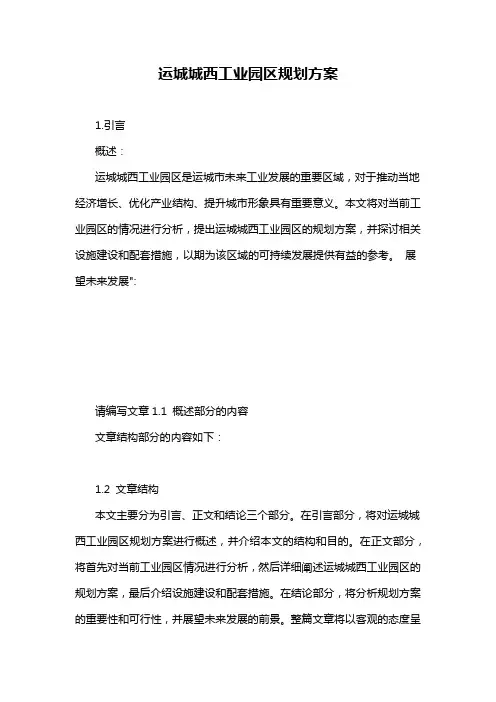 运城城西工业园区规划方案

1.引言

概述：

运城城西工业园区是运城市未来工业发展的重要区域，对于推动当地经济增长、优化产业结构、提升城市形象具有重要意义。本文将对当前工业园区的情况进行分析，提出运城城西工业园区的规划方案，并探讨相关设施建设和配套措施，以期为该区域的可持续发展提供有益的参考。 展望未来发展":

请编写文章 1.1 概述部分的内容

文章结构部分的内容如下：

1.2 文章结构

本文主要分为引言、正文和结论三个部分。在引言部分，将对运城城西工业园区规划方案进行概述，并介绍本文的结构和目的。在正文部分，将首先对当前工业园区情况进行分析，然后详细阐述运城城西工业园区的规划方案，最后介绍设施建设和配套措施。在结论部分，将分析规划方案的重要性和可行性，并展望未来发展的前景。整篇文章将以客观的态度呈